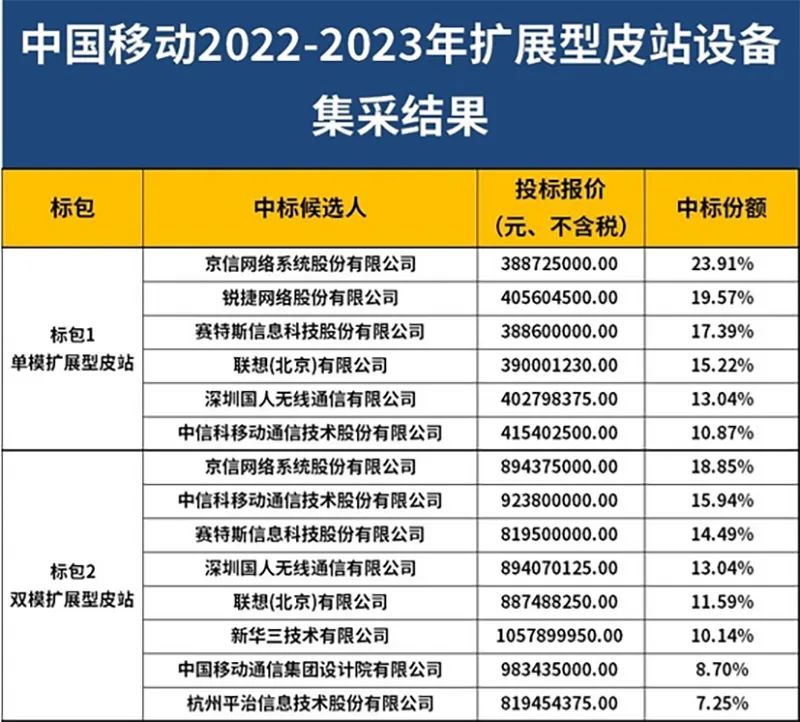 中国移动2022-2023年扩展型皮站设备集采结果

| 标包 | 中标候选人 | 投标报价（元、不含税） | 中标份额 |
|---|---|---|---|
| 标包1 单模扩展型皮站 | 京信网络系统股份有限公司 | 388725000.00 | 23.91% |
| | 锐捷网络股份有限公司 | 405604500.00 | 19.57% |
| | 赛特斯信息科技股份有限公司 | 388600000.00 | 17.39% |
| | 联想(北京)有限公司 | 390001230.00 | 15.22% |
| | 深圳国人无线通信有限公司 | 402798375.00 | 13.04% |
| | 中信科移动通信技术股份有限公司 | 415402500.00 | 10.87% |
| 标包2 双模扩展型皮站 | 京信网络系统股份有限公司 | 894375000.00 | 18.85% |
| | 中信科移动通信技术股份有限公司 | 923800000.00 | 15.94% |
| | 赛特斯信息科技股份有限公司 | 819500000.00 | 14.49% |
| | 深圳国人无线通信有限公司 | 894070125.00 | 13.04% |
| | 联想(北京)有限公司 | 887488250.00 | 11.59% |
| | 新华三技术有限公司 | 1057899950.00 | 10.14% |
| | 中国移动通信集团设计院有限公司 | 983435000.00 | 8.70% |
| | 杭州平治信息技术股份有限公司 | 819454375.00 | 7.25% |